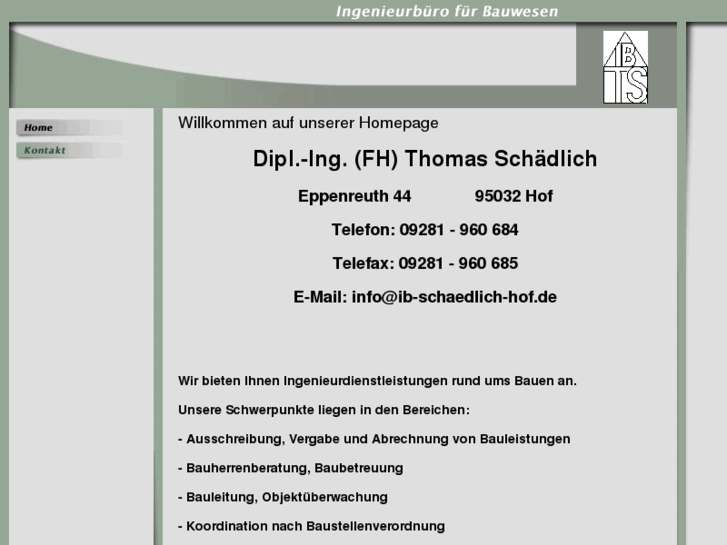 Ingenieurbüro für Bauwesen

IB TS

Home

Kontakt

Willkommen auf unserer Homepage

Dipl.-Ing. (FH) Thomas Schädlich

Eppenreuth 44 95032 Hof

Telefon: 09281 - 960 684

Telefax: 09281 - 960 685

E-Mail: info@ib-schaedlich-hof.de

Wir bieten Ihnen Ingenieurdienstleistungen rund ums Bauen an.

Unsere Schwerpunkte liegen in den Bereichen:

- Ausschreibung, Vergabe und Abrechnung von Bauleistungen

- Bauherrenberatung, Baubetreuung

- Bauleitung, Objektüberwachung

- Koordination nach Baustellenverordnung